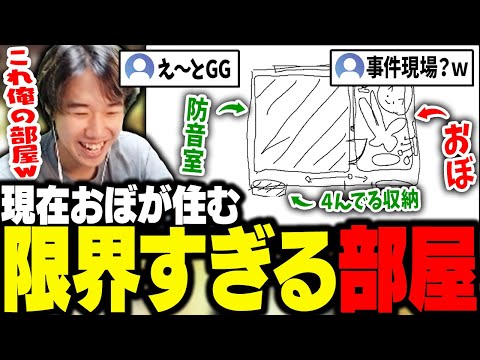 これ俺の部屋w

え～とGG

事件現場？w

防音室

おぼ

4んでる収納

現在おぼが住む

限界すぎる部屋